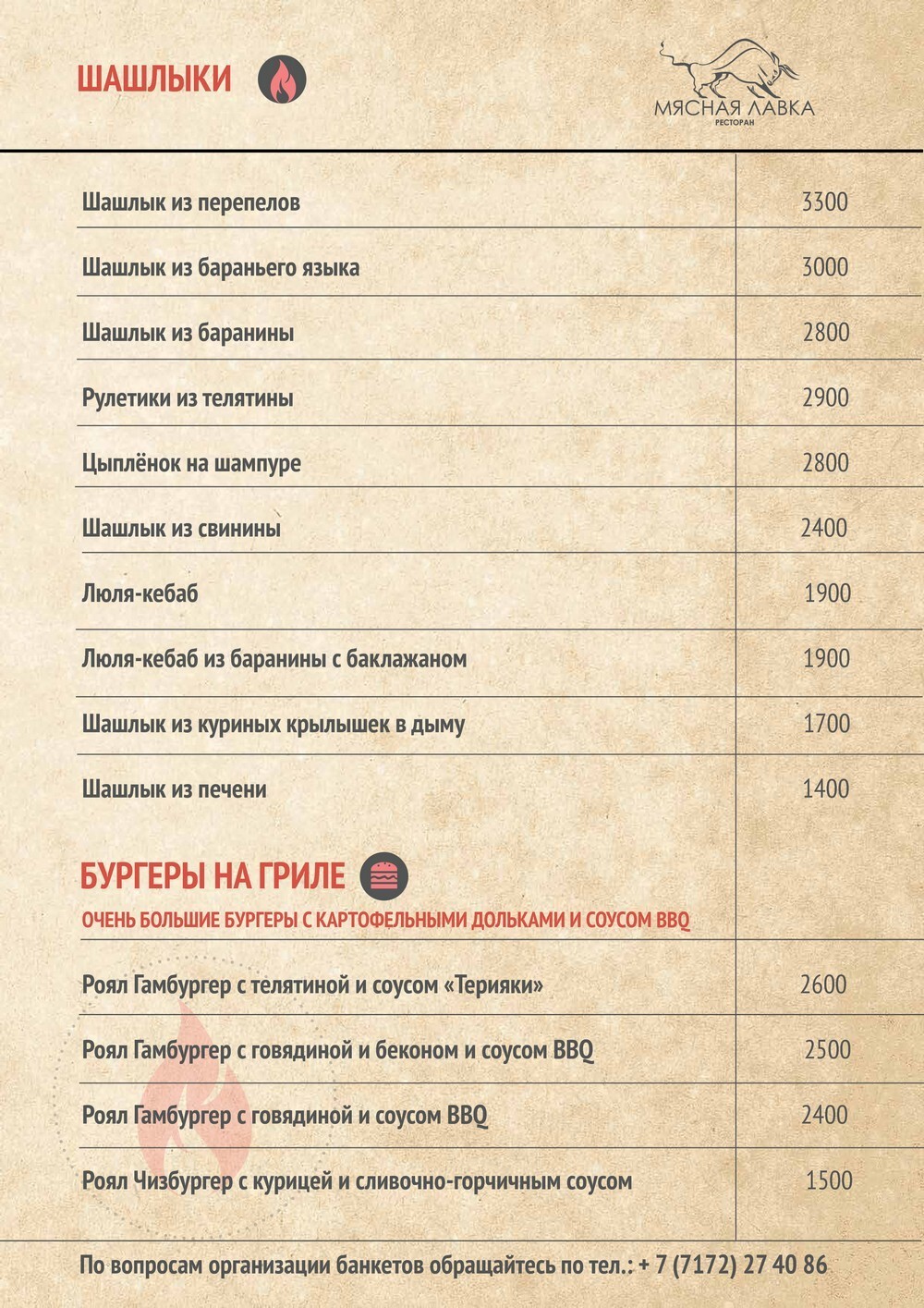 ШАШЛЫКИ

МЯСНАЯ ЛАВКА
РЕСТОРАН

| | |
|---|---|
| Шашлык из перепелов | 3300 |
| Шашлык из бараньего языка | 3000 |
| Шашлык из баранины | 2800 |
| Рулетики из телятины | 2900 |
| Цыплёнок на шампуре | 2800 |
| Шашлык из свинины | 2400 |
| Люля-кебаб | 1900 |
| Люля-кебаб из баранины с баклажаном | 1900 |
| Шашлык из куриных крылышек в дыму | 1700 |
| Шашлык из печени | 1400 |

БУРГЕРЫ НА ГРИЛЕ
ОЧЕНЬ БОЛЬШИЕ БУРГЕРЫ С КАРТОФЕЛЬНЫМИ ДОЛЬКАМИ И СОУСОМ BBQ

| | |
|---|---|
| Роял Гамбургер с телятиной и соусом «Терияки» | 2600 |
| Роял Гамбургер с говядиной и беконом и соусом BBQ | 2500 |
| Роял Гамбургер с говядиной и соусом BBQ | 2400 |
| Роял Чизбургер с курицей и сливочно-горчичным соусом | 1500 |

По вопросам организации банкетов обращайтесь по тел.: + 7 (7172) 27 40 86